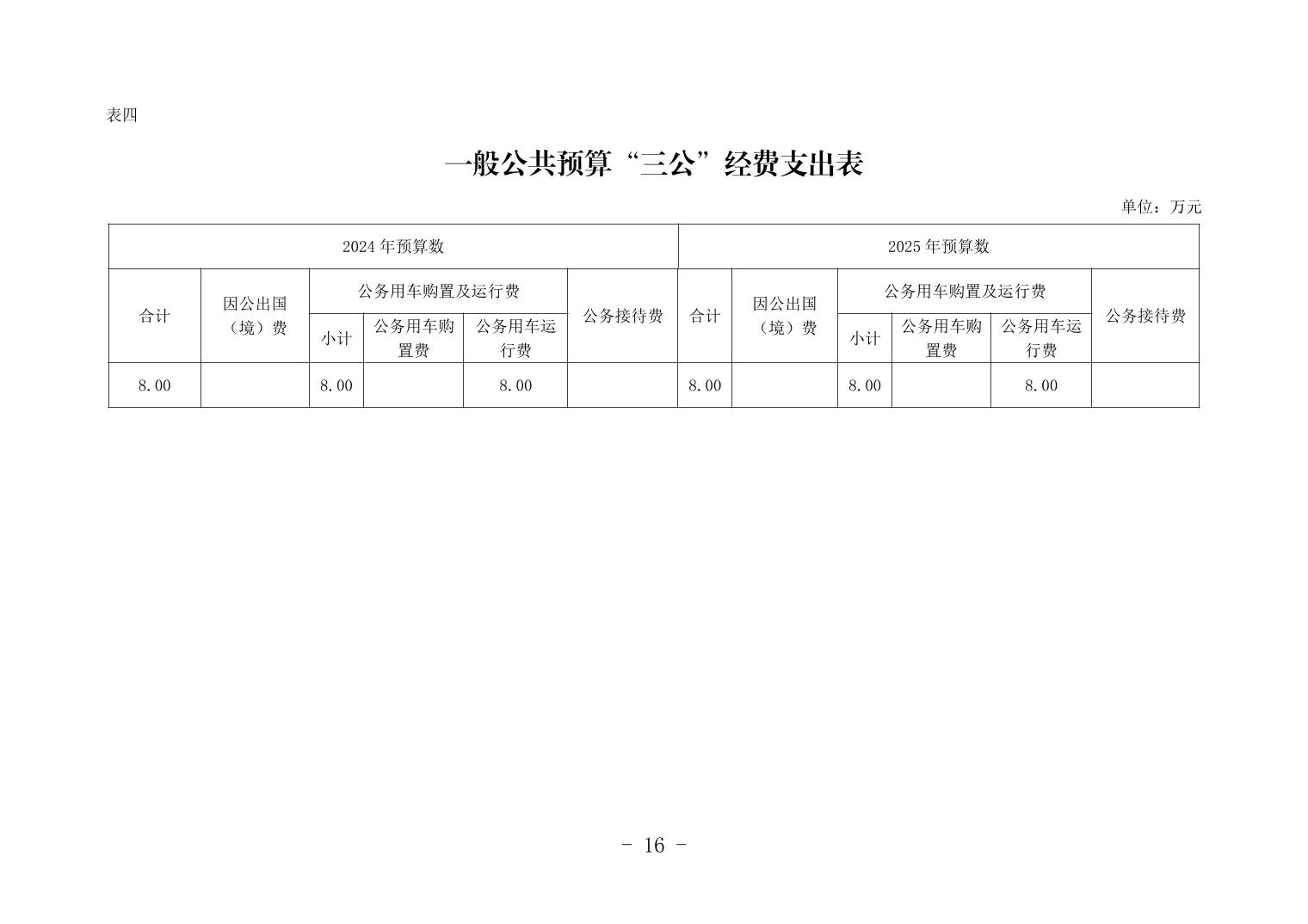 表四

一般公共预算“三公”经费支出表

单位：万元

| 2024 年预算数 | | | | | | 2025 年预算数 | | | | | |
|---|---|---|---|---|---|---|---|---|---|---|---|
| 合计 | 因公出国（境）费 | 公务用车购置及运行费 | | | 公务接待费 | 合计 | 因公出国（境）费 | 公务用车购置及运行费 | | | 公务接待费 |
| | | 小计 | 公务用车购置费 | 公务用车运行费 | | | | 小计 | 公务用车购置费 | 公务用车运行费 | |
| 8.00 | | 8.00 | | 8.00 | | 8.00 | | 8.00 | | 8.00 | |

- 16 -